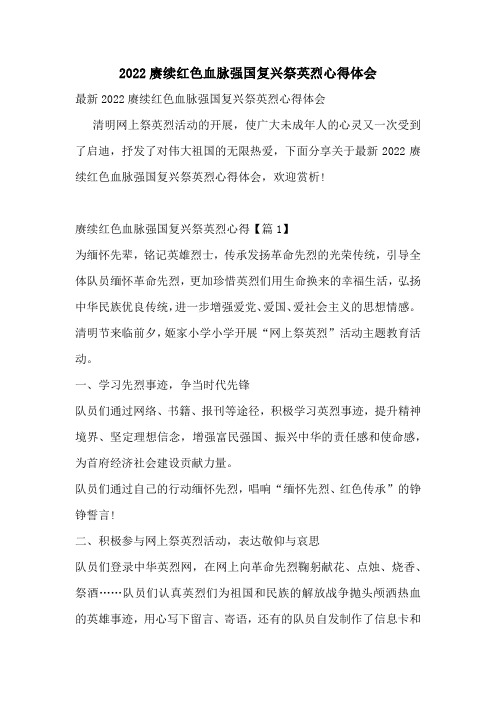 2022 赓续红色血脉强国复兴祭英烈心得体会

最新 2022 赓续红色血脉强国复兴祭英烈心得体会

清明网上祭英烈活动的开展，使广大未成年人的心灵又一次受到了启迪，抒发了对伟大祖国的无限热爱，下面分享关于最新 2022 赓续红色血脉强国复兴祭英烈心得体会，欢迎赏析!

赓续红色血脉强国复兴祭英烈心得【篇 1】

为缅怀先辈，铭记英雄烈士，传承发扬革命先烈的光荣传统，引导全体队员缅怀革命先烈，更加珍惜英烈们用生命换来的幸福生活，弘扬中华民族优良传统，进一步增强爱党、爱国、爱社会主义的思想情感。清明节来临前夕，姬家小学小学开展“网上祭英烈”活动主题教育活动。

一、学习先烈事迹，争当时代先锋

队员们通过网络、书籍、报刊等途径，积极学习英烈事迹，提升精神境界、坚定理想信念，增强富民强国、振兴中华的责任感和使命感，为首府经济社会建设贡献力量。

队员们通过自己的行动缅怀先烈，唱响“缅怀先烈、红色传承”的铮铮誓言!

二、积极参与网上祭英烈活动，表达敬仰与哀思

队员们登录中华英烈网，在网上向革命先烈鞠躬献花、点烛、烧香、祭酒……队员们认真英烈们为祖国和民族的解放战争抛头颅洒热血的英雄事迹，用心写下留言、寄语，还有的队员自发制作了信息卡和